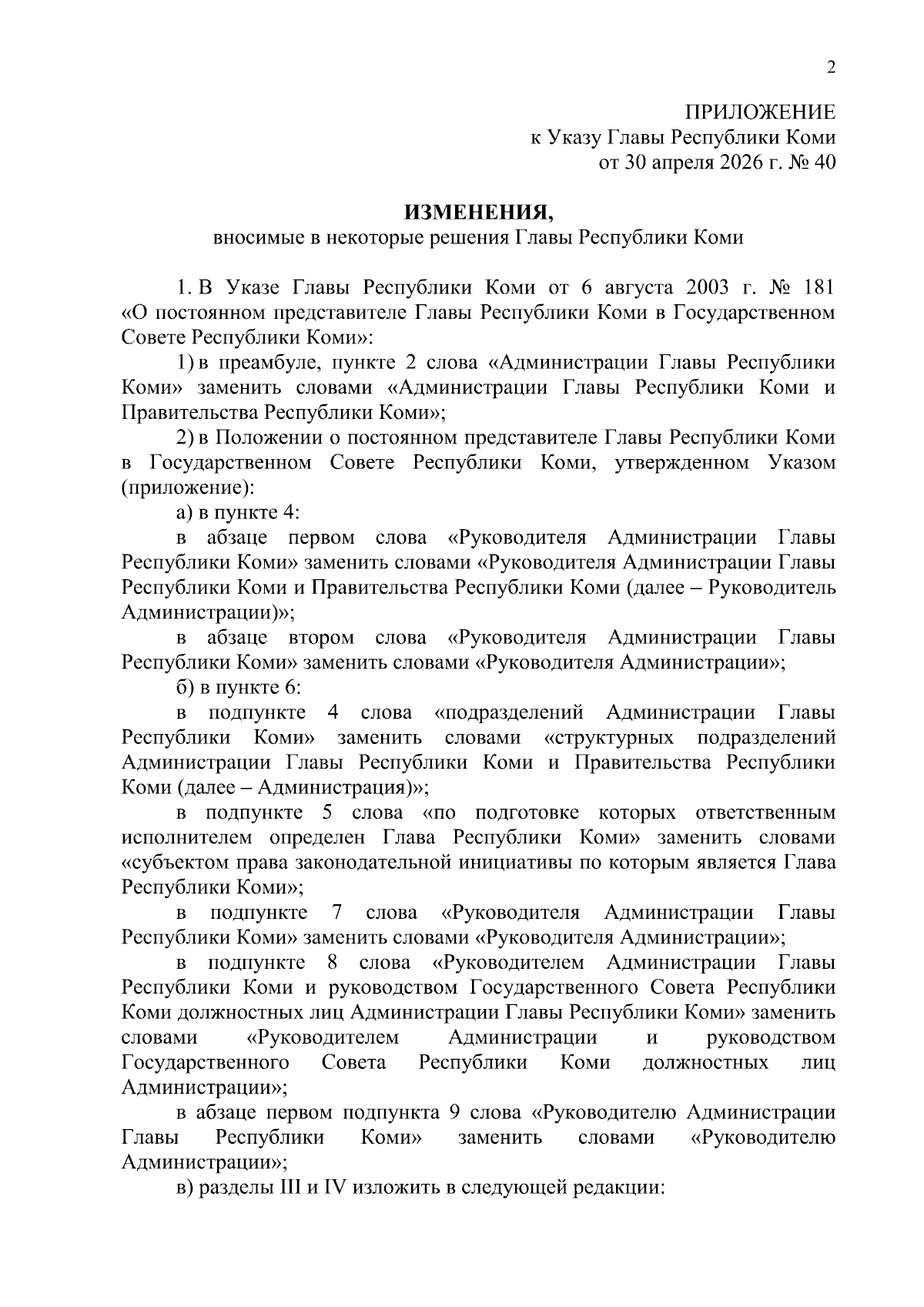 2

ПРИЛОЖЕНИЕ
к Указу Главы Республики Коми
от 30 апреля 2026 г. № 40

ИЗМЕНЕНИЯ,
вносимые в некоторые решения Главы Республики Коми

1. В Указе Главы Республики Коми от 6 августа 2003 г. № 181 «О постоянном представителе Главы Республики Коми в Государственном Совете Республики Коми»:

1) в преамбуле, пункте 2 слова «Администрации Главы Республики Коми» заменить словами «Администрации Главы Республики Коми и Правительства Республики Коми»;

2) в Положении о постоянном представителе Главы Республики Коми в Государственном Совете Республики Коми, утвержденном Указом (приложение):

а) в пункте 4:

в абзаце первом слова «Руководителя Администрации Главы Республики Коми» заменить словами «Руководителя Администрации Главы Республики Коми и Правительства Республики Коми (далее – Руководитель Администрации)»;

в абзаце втором слова «Руководителя Администрации Главы Республики Коми» заменить словами «Руководителя Администрации»;

б) в пункте 6:

в подпункте 4 слова «подразделений Администрации Главы Республики Коми» заменить словами «структурных подразделений Администрации Главы Республики Коми и Правительства Республики Коми (далее – Администрация)»;

в подпункте 5 слова «по подготовке которых ответственным исполнителем определен Глава Республики Коми» заменить словами «субъектом права законодательной инициативы по которым является Глава Республики Коми»;

в подпункте 7 слова «Руководителя Администрации Главы Республики Коми» заменить словами «Руководителя Администрации»;

в подпункте 8 слова «Руководителем Администрации Главы Республики Коми и руководством Государственного Совета Республики Коми должностных лиц Администрации Главы Республики Коми» заменить словами «Руководителем Администрации и руководством Государственного Совета Республики Коми должностных лиц Администрации»;

в абзаце первом подпункта 9 слова «Руководителю Администрации Главы Республики Коми» заменить словами «Руководителю Администрации»;

в) разделы III и IV изложить в следующей редакции: